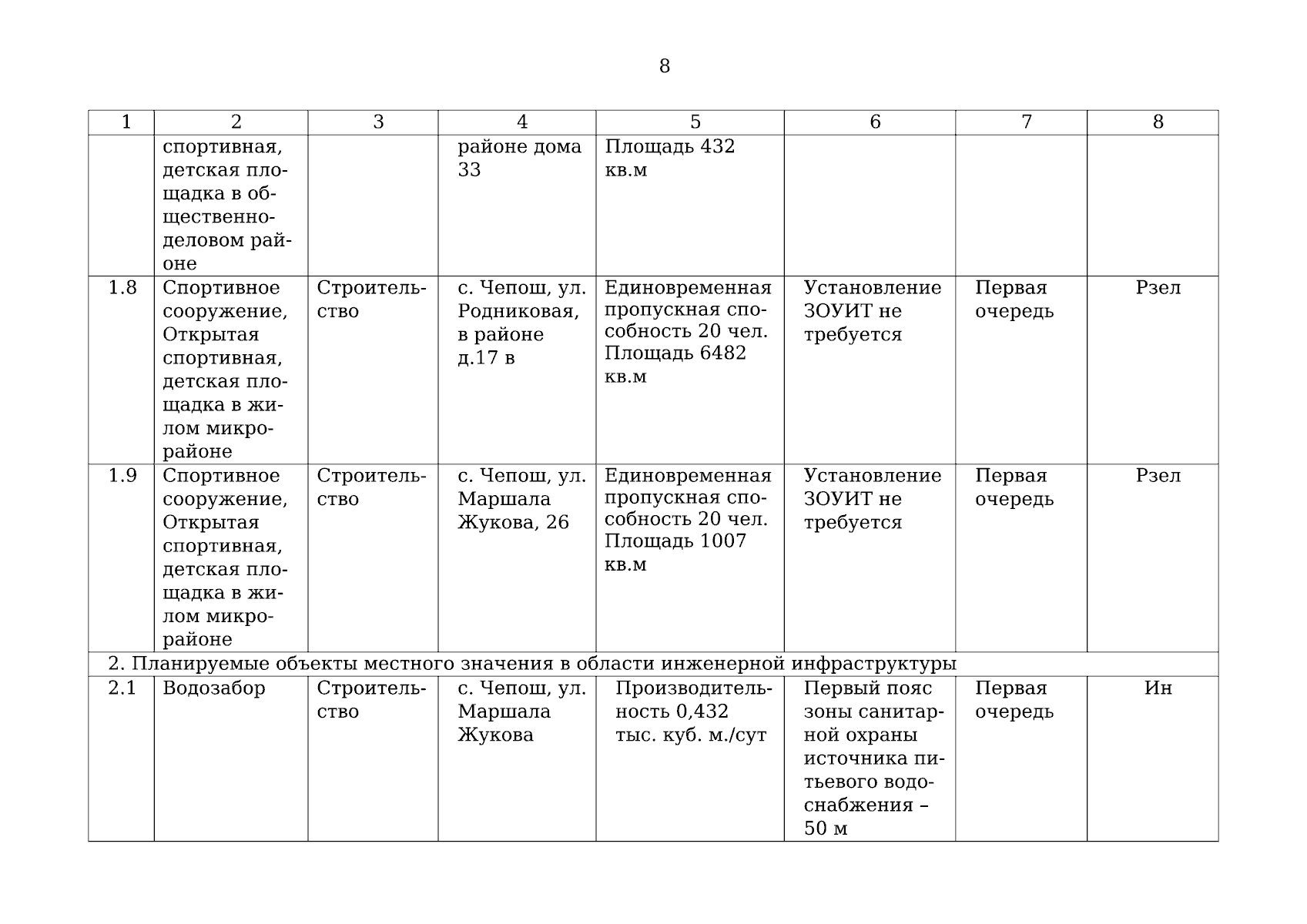 8

| 1 | 2 | 3 | 4 | 5 | 6 | 7 | 8 |
|---|---|---|---|---|---|---|---|
| | спортивная, детская площадка в общественно-деловом районе | | районе дома 33 | Площадь 432 кв.м | | | |
| 1.8 | Спортивное сооружение, Открытая спортивная, детская площадка в жилом микрорайоне | Строительство | с. Чепош, ул. Родниковая, в районе д.17 в | Единовременная пропускная способность 20 чел. Площадь 6482 кв.м | Установление ЗОУИТ не требуется | Первая очередь | Рзел |
| 1.9 | Спортивное сооружение, Открытая спортивная, детская площадка в жилом микрорайоне | Строительство | с. Чепош, ул. Маршала Жукова, 26 | Единовременная пропускная способность 20 чел. Площадь 1007 кв.м | Установление ЗОУИТ не требуется | Первая очередь | Рзел |
| 2. Планируемые объекты местного значения в области инженерной инфраструктуры | | | | | | | |
| 2.1 | Водозабор | Строительство | с. Чепош, ул. Маршала Жукова | Производительность 0,432 тыс. куб. м./сут | Первый пояс зоны санитарной охраны источника питьевого водоснабжения – 50 м | Первая очередь | Ин |